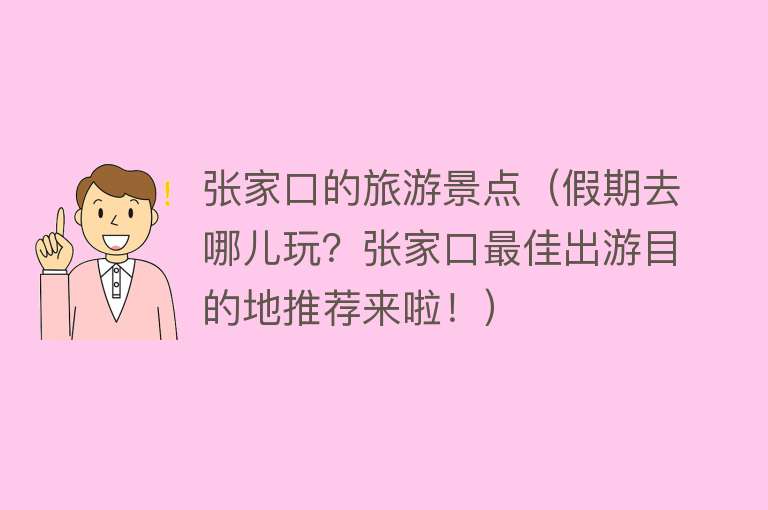 张家口的旅游景点（假期去哪儿玩？张家口最佳出游目的地推荐来啦！）